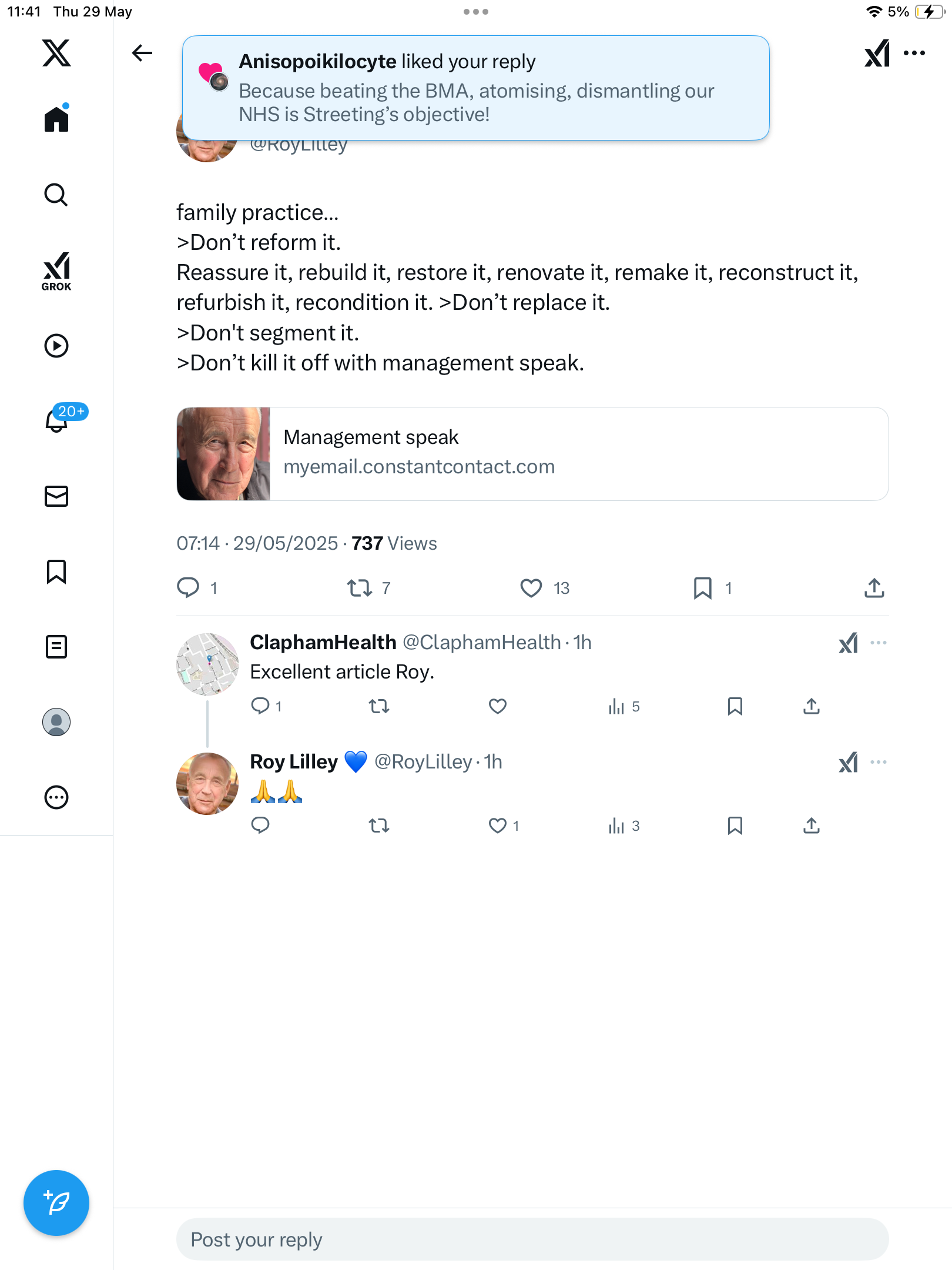 11:41 Thu 29 May

5%

Anisopoikilocyte liked your reply
Because beating the BMA, atomising, dismantling our NHS is Streeting's objective!

@RoyLilley

GROK

20+

family practice...
>Don't reform it.
Reassure it, rebuild it, restore it, renovate it, remake it, reconstruct it, refurbish it, recondition it. >Don't replace it.
>Don't segment it.
>Don't kill it off with management speak.

Management speak
myemail.constantcontact.com

07:14 · 29/05/2025 · 737 Views

1 7 13 1

ClaphamHealth @ClaphamHealth · 1h
Excellent article Roy.

1 5

Roy Lilley 💙 @RoyLilley · 1h
🙏🙏

1 3

Post your reply